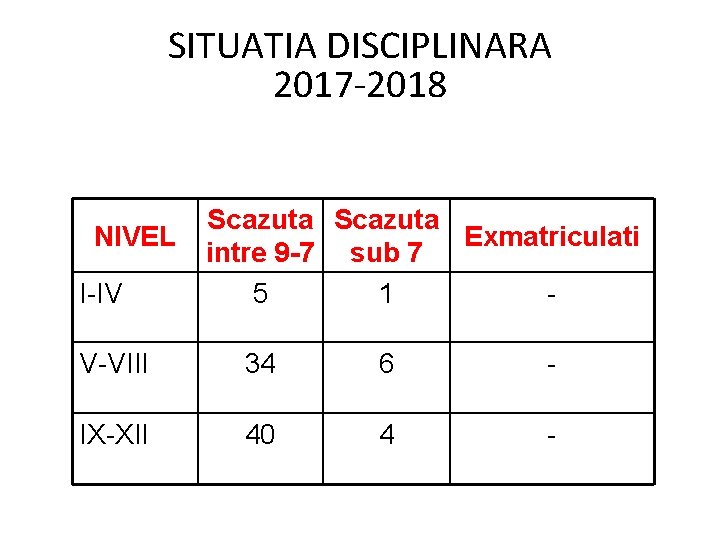 SITUATIA DISCIPLINARA
2017-2018

| NIVEL | Scazuta intre 9-7 | Scazuta sub 7 | Exmatriculati |
|---|---|---|---|
| I-IV | 5 | 1 | - |
| V-VIII | 34 | 6 | - |
| IX-XII | 40 | 4 | - |